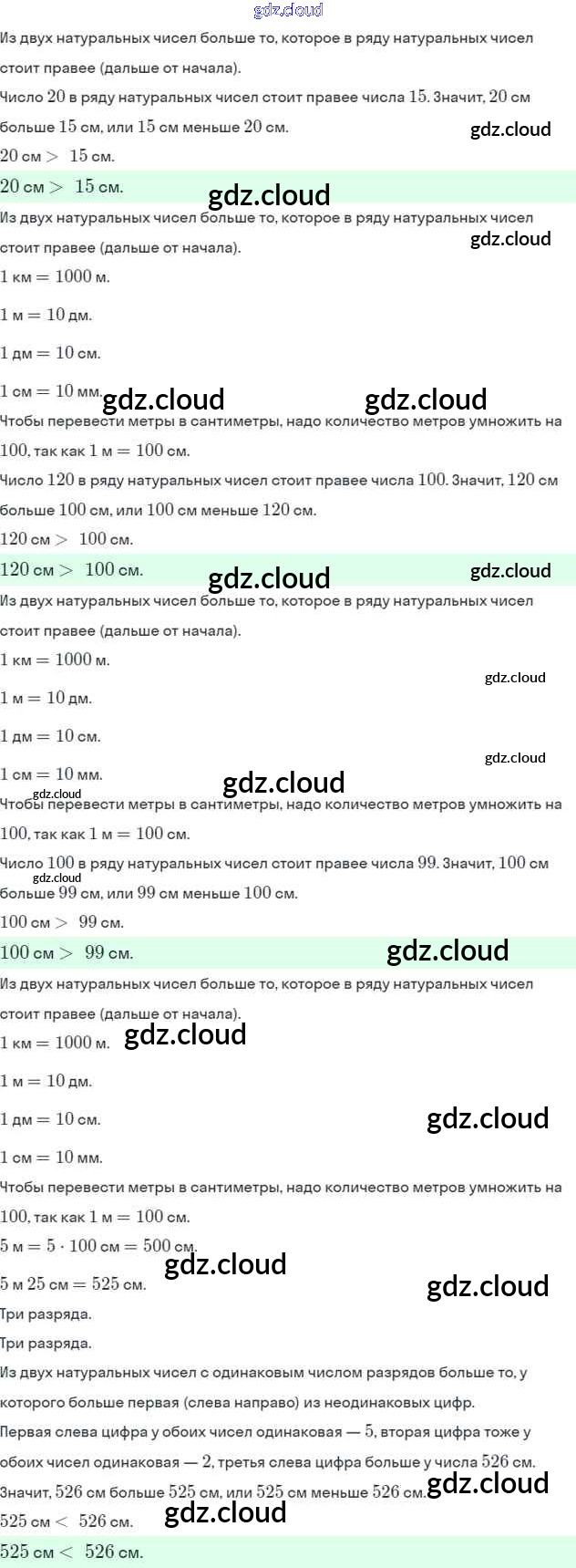 gdz.cloud

Из двух натуральных чисел больше то, которое в ряду натуральных чисел стоит правее (дальше от начала).

Число $20$ в ряду натуральных чисел стоит правее числа $15$. Значит, $20$ см больше $15$ см, или $15$ см меньше $20$ см.

gdz.cloud

$20$ см $>$ $15$ см.

$20$ см $>$ $15$ см.

gdz.cloud

Из двух натуральных чисел больше то, которое в ряду натуральных чисел стоит правее (дальше от начала).

gdz.cloud

$1$ км $= 1000$ м.

$1$ м $= 10$ дм.

$1$ дм $= 10$ см.

$1$ см $= 10$ мм.

gdz.cloud gdz.cloud

Чтобы перевести метры в сантиметры, надо количество метров умножить на $100$, так как $1$ м $= 100$ см.

Число $120$ в ряду натуральных чисел стоит правее числа $100$. Значит, $120$ см больше $100$ см, или $100$ см меньше $120$ см.

$120$ см $>$ $100$ см.

$120$ см $>$ $100$ см.

gdz.cloud gdz.cloud

Из двух натуральных чисел больше то, которое в ряду натуральных чисел стоит правее (дальше от начала).

$1$ км $= 1000$ м.

gdz.cloud

$1$ м $= 10$ дм.

$1$ дм $= 10$ см.

gdz.cloud

$1$ см $= 10$ мм.

gdz.cloud

gdz.cloud

Чтобы перевести метры в сантиметры, надо количество метров умножить на $100$, так как $1$ м $= 100$ см.

Число $100$ в ряду натуральных чисел стоит правее числа $99$. Значит, $100$ см больше $99$ см, или $99$ см меньше $100$ см.

gdz.cloud

$100$ см $>$ $99$ см.

$100$ см $>$ $99$ см.

gdz.cloud

Из двух натуральных чисел больше то, которое в ряду натуральных чисел стоит правее (дальше от начала).

$1$ км $= 1000$ м.

gdz.cloud

$1$ м $= 10$ дм.

$1$ дм $= 10$ см.

gdz.cloud

$1$ см $= 10$ мм.

Чтобы перевести метры в сантиметры, надо количество метров умножить на $100$, так как $1$ м $= 100$ см.

$5$ м $= 5 \cdot 100$ см $= 500$ см.

gdz.cloud

$5$ м $25$ см $= 525$ см.

gdz.cloud

Три разряда.

Три разряда.

Из двух натуральных чисел с одинаковым числом разрядов больше то, у которого больше первая (слева направо) из неодинаковых цифр.

Первая слева цифра у обоих чисел одинаковая — $5$, вторая цифра тоже у обоих чисел одинаковая — $2$, третья слева цифра больше у числа $526$ см. Значит, $526$ см больше $525$ см, или $525$ см меньше $526$ см.

gdz.cloud

$525$ см $<$ $526$ см.

gdz.cloud

$525$ см $<$ $526$ см.